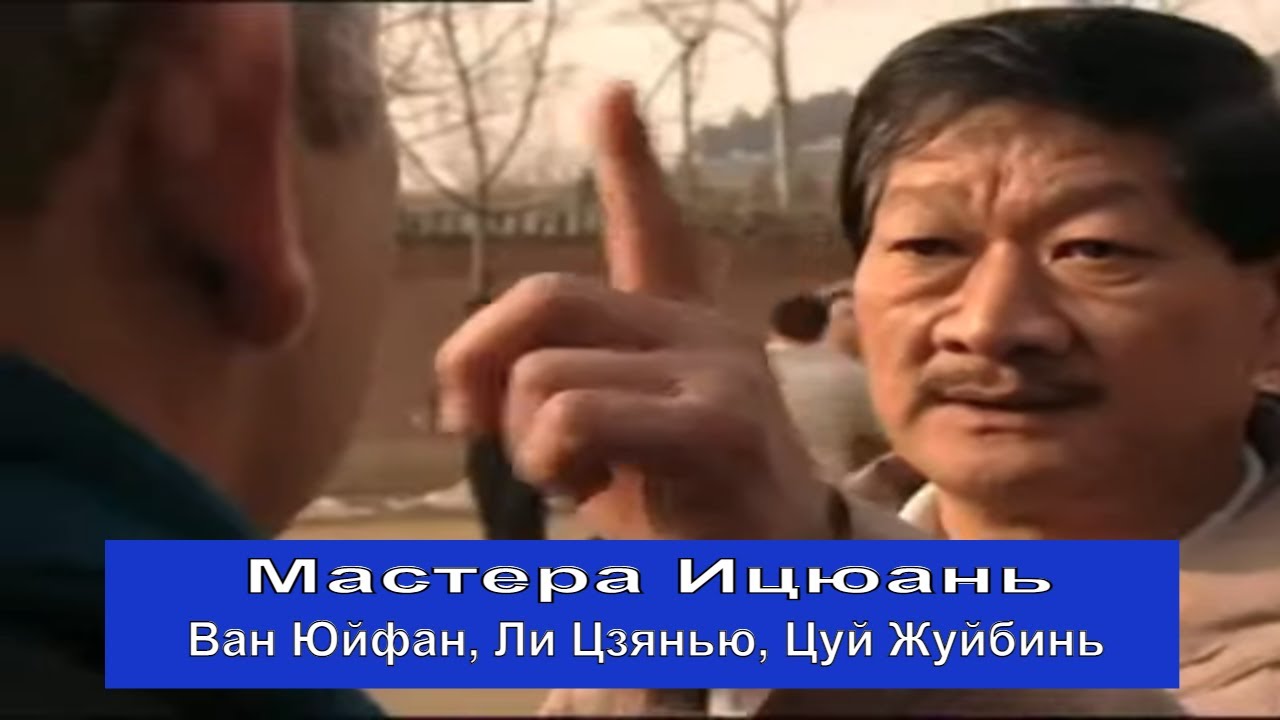 Мастера Ицюань
Ван Юйфан, Ли Цзянью, Цуй Жуйбинь